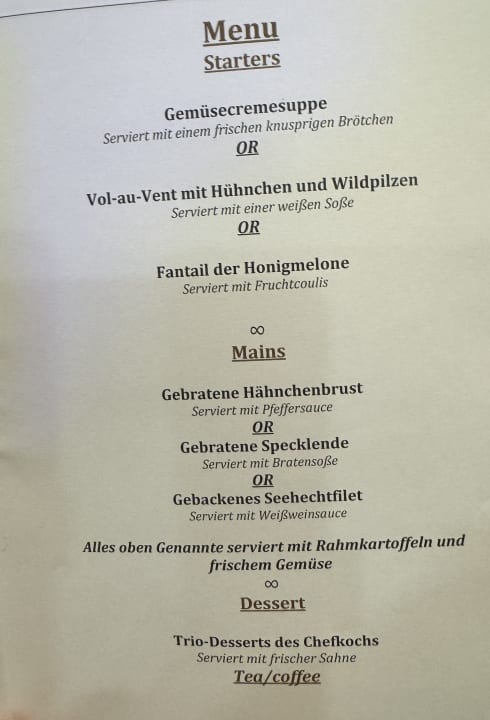 Menu
Starters

Gemüsecremesuppe
Serviert mit einem frischen knusprigen Brötchen
OR

Vol-au-Vent mit Hühnchen und Wildpilzen
Serviert mit einer weißen Soße
OR

Fantail der Honigmelone
Serviert mit Fruchtcoulis

∞

Mains

Gebratene Hähnchenbrust
Serviert mit Pfeffersauce
OR
Gebratene Specklende
Serviert mit Bratensoße
OR
Gebackenes Seehechtfilet
Serviert mit Weißweinsauce

Alles oben Genannte serviert mit Rahmkartoffeln und frischem Gemüse
∞

Dessert

Trio-Desserts des Chefkochs
Serviert mit frischer Sahne
Tea/coffee